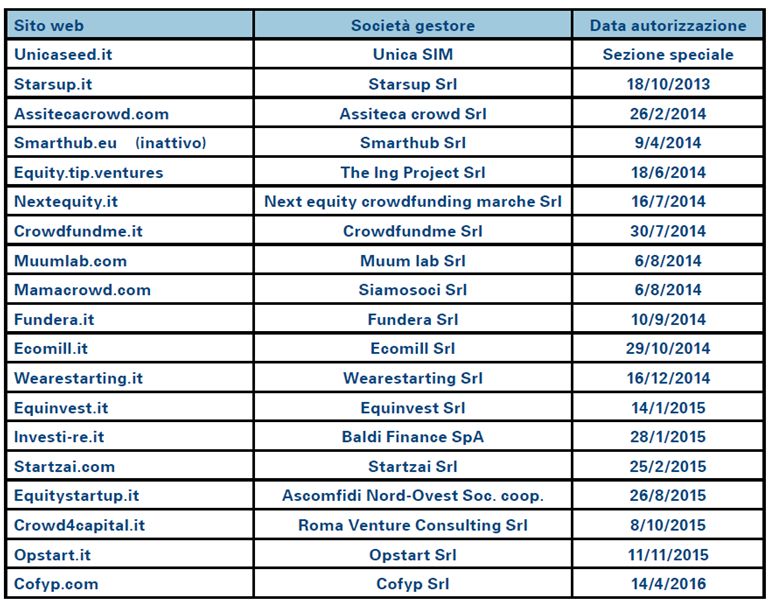 | Sito web | Società gestore | Data autorizzazione |
|---|---|---|
| Unicaseed.it | Unica SIM | Sezione speciale |
| Starsup.it | Starsup Srl | 18/10/2013 |
| Assitecacrowd.com | Assiteca crowd Srl | 26/2/2014 |
| Smarthub.eu (inattivo) | Smarthub Srl | 9/4/2014 |
| Equity.tip.ventures | The Ing Project Srl | 18/6/2014 |
| Nextequity.it | Next equity crowdfunding marche Srl | 16/7/2014 |
| Crowdfundme.it | Crowdfundme Srl | 30/7/2014 |
| Muumlab.com | Muum lab Srl | 6/8/2014 |
| Mamacrowd.com | Siamosoci Srl | 6/8/2014 |
| Fundera.it | Fundera Srl | 10/9/2014 |
| Ecomill.it | Ecomill Srl | 29/10/2014 |
| Wearestarting.it | Wearestarting Srl | 16/12/2014 |
| Equinvest.it | Equinvest Srl | 14/1/2015 |
| Investi-re.it | Baldi Finance SpA | 28/1/2015 |
| Startzai.com | Startzai Srl | 25/2/2015 |
| Equitystartup.it | Ascomfidi Nord-Ovest Soc. coop. | 26/8/2015 |
| Crowd4capital.it | Roma Venture Consulting Srl | 8/10/2015 |
| Opstart.it | Opstart Srl | 11/11/2015 |
| Cofyp.com | Cofyp Srl | 14/4/2016 |